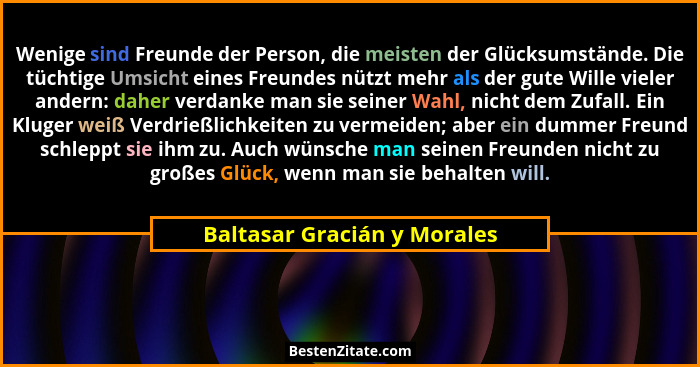 Wenige sind Freunde der Person, die meisten der Glücksumstände. Die tüchtige Umsicht eines Freundes nützt mehr als der gute Wille vieler andern: daher verdanke man sie seiner Wahl, nicht dem Zufall. Ein Kluger weiß Verdrießlichkeiten zu vermeiden; aber ein dummer Freund schleppt sie ihm zu. Auch wünsche man seinen Freunden nicht zu großes Glück, wenn man sie behalten will.

Baltasar Gracián y Morales

BestenZitate.com